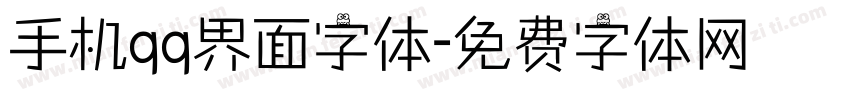 手机qq界面字体-免费字体网